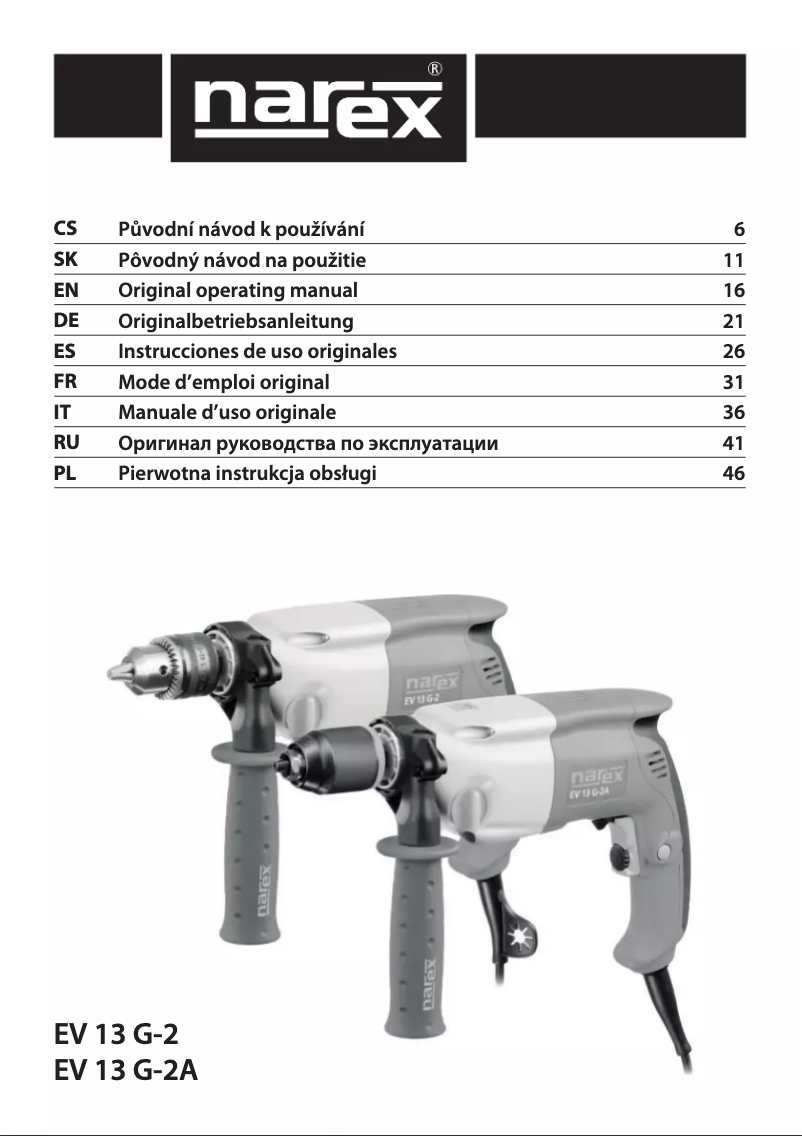 narex®

| CS | Původní návod k používání | 6 |
|---|---|---|
| SK | Pôvodný návod na použitie | 11 |
| EN | Original operating manual | 16 |
| DE | Originalbetriebsanleitung | 21 |
| ES | Instrucciones de uso originales | 26 |
| FR | Mode d'emploi original | 31 |
| IT | Manuale d'uso originale | 36 |
| RU | Оригинал руководства по эксплуатации | 41 |
| PL | Pierwotna instrukcja obsługi | 46 |

narex
EV 13 G-2

narex
EV 13 G-2A

narex

narex

EV 13 G-2
EV 13 G-2A